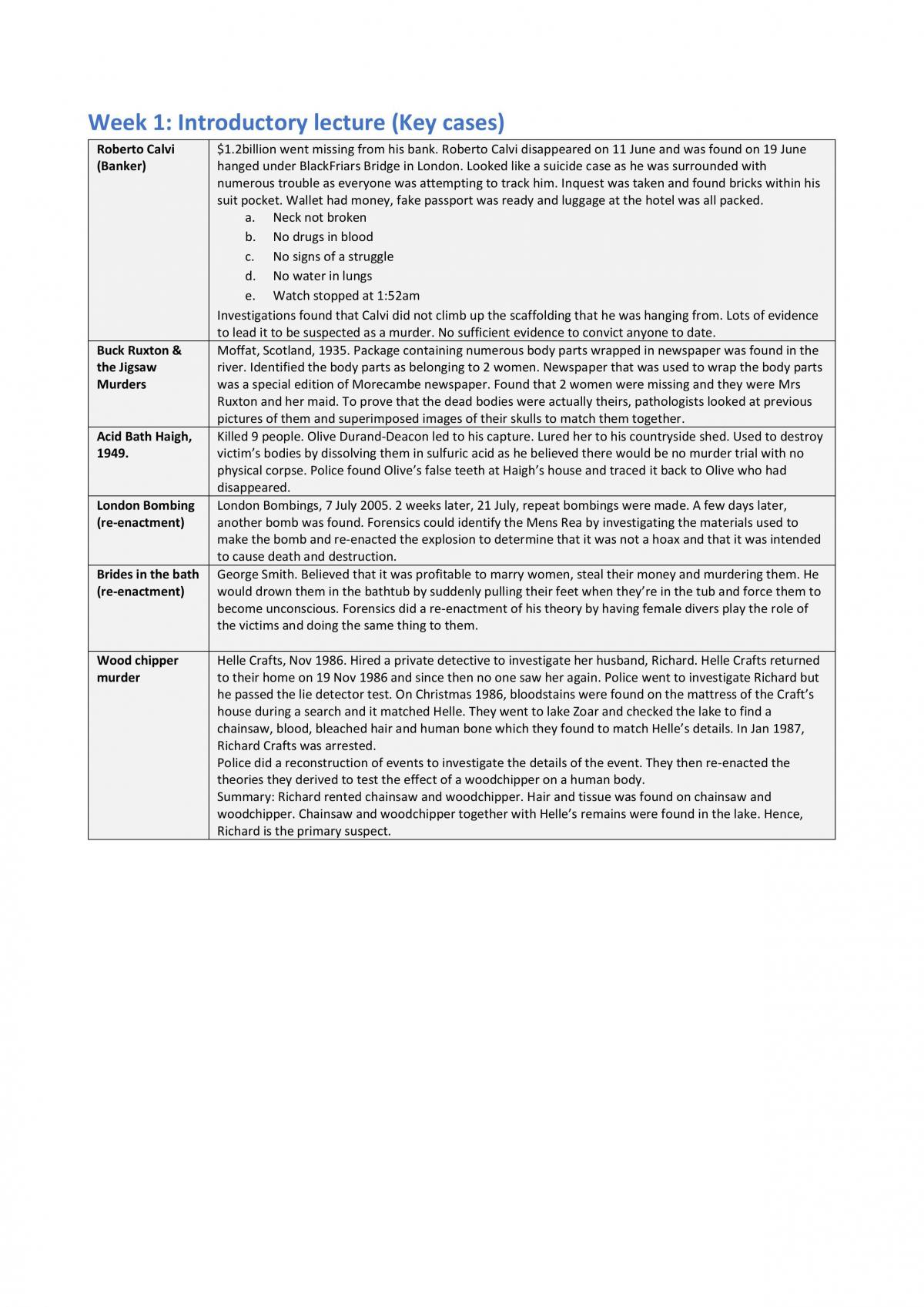 Week 1: Introductory lecture (Key cases)

| Roberto Calvi (Banker) | $1.2billion went missing from his bank. Roberto Calvi disappeared on 11 June and was found on 19 June hanged under BlackFriars Bridge in London. Looked like a suicide case as he was surrounded with numerous trouble as everyone was attempting to track him. Inquest was taken and found bricks within his suit pocket. Wallet had money, fake passport was ready and luggage at the hotel was all packed. a. Neck not broken b. No drugs in blood c. No signs of a struggle d. No water in lungs e. Watch stopped at 1:52am Investigations found that Calvi did not climb up the scaffolding that he was hanging from. Lots of evidence to lead it to be suspected as a murder. No sufficient evidence to convict anyone to date. |
|---|---|
| Buck Ruxton & the Jigsaw Murders | Moffat, Scotland, 1935. Package containing numerous body parts wrapped in newspaper was found in the river. Identified the body parts as belonging to 2 women. Newspaper that was used to wrap the body parts was a special edition of Morecambe newspaper. Found that 2 women were missing and they were Mrs Ruxton and her maid. To prove that the dead bodies were actually theirs, pathologists looked at previous pictures of them and superimposed images of their skulls to match them together. |
| Acid Bath Haigh, 1949. | Killed 9 people. Olive Durand-Deacon led to his capture. Lured her to his countryside shed. Used to destroy victim's bodies by dissolving them in sulfuric acid as he believed there would be no murder trial with no physical corpse. Police found Olive's false teeth at Haigh's house and traced it back to Olive who had disappeared. |
| London Bombing (re-enactment) | London Bombings, 7 July 2005. 2 weeks later, 21 July, repeat bombings were made. A few days later, another bomb was found. Forensics could identify the Mens Rea by investigating the materials used to make the bomb and re-enacted the explosion to determine that it was not a hoax and that it was intended to cause death and destruction. |
| Brides in the bath (re-enactment) | George Smith. Believed that it was profitable to marry women, steal their money and murdering them. He would drown them in the bathtub by suddenly pulling their feet when they're in the tub and force them to become unconscious. Forensics did a re-enactment of his theory by having female divers play the role of the victims and doing the same thing to them. |
| Wood chipper murder | Helle Crafts, Nov 1986. Hired a private detective to investigate her husband, Richard. Helle Crafts returned to their home on 19 Nov 1986 and since then no one saw her again. Police went to investigate Richard but he passed the lie detector test. On Christmas 1986, bloodstains were found on the mattress of the Craft's house during a search and it matched Helle. They went to lake Zoar and checked the lake to find a chainsaw, blood, bleached hair and human bone which they found to match Helle's details. In Jan 1987, Richard Crafts was arrested. Police did a reconstruction of events to investigate the details of the event. They then re-enacted the theories they derived to test the effect of a woodchipper on a human body. Summary: Richard rented chainsaw and woodchipper. Hair and tissue was found on chainsaw and woodchipper. Chainsaw and woodchipper together with Helle's remains were found in the lake. Hence, Richard is the primary suspect. |